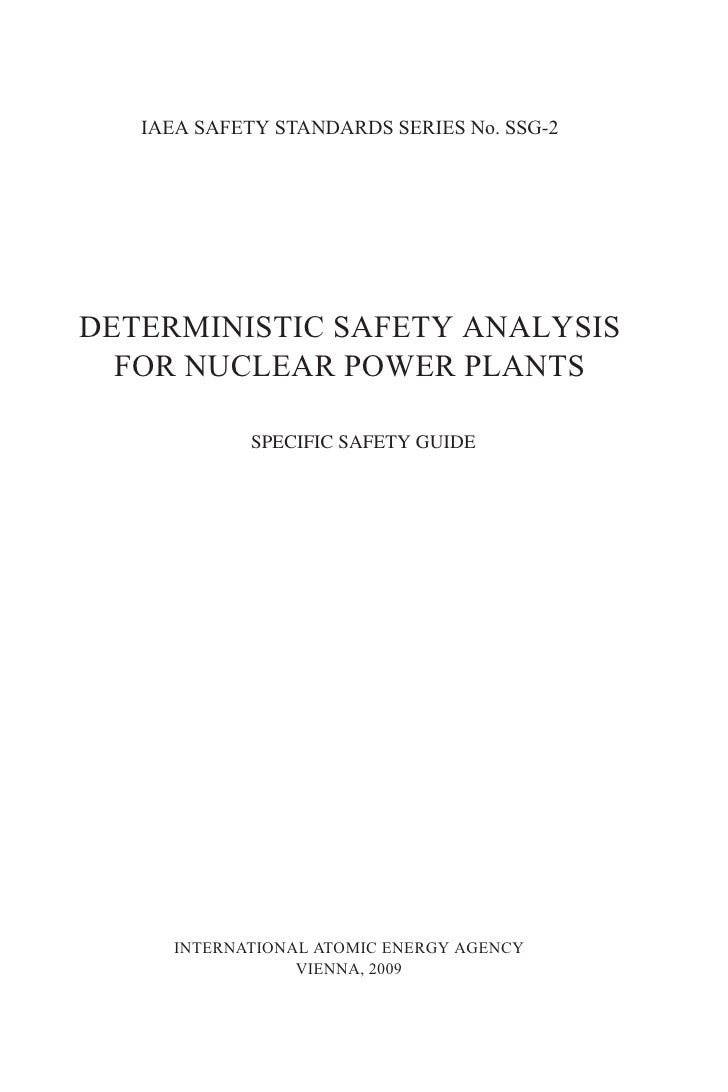 IAEA SAFETY STANDARDS SERIES No. SSG-2

DETERMINISTIC SAFETY ANALYSIS
FOR NUCLEAR POWER PLANTS

SPECIFIC SAFETY GUIDE

INTERNATIONAL ATOMIC ENERGY AGENCY
VIENNA, 2009